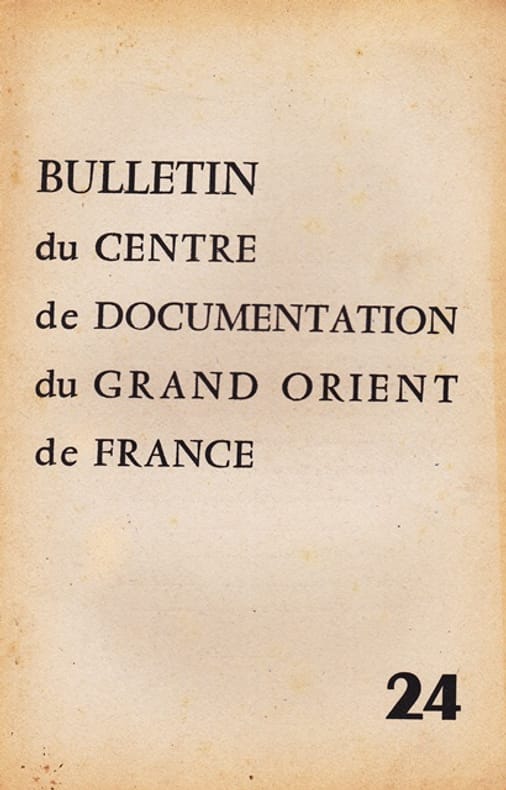 BULLETIN
du CENTRE
de DOCUMENTATION
du GRAND ORIENT
de FRANCE

24